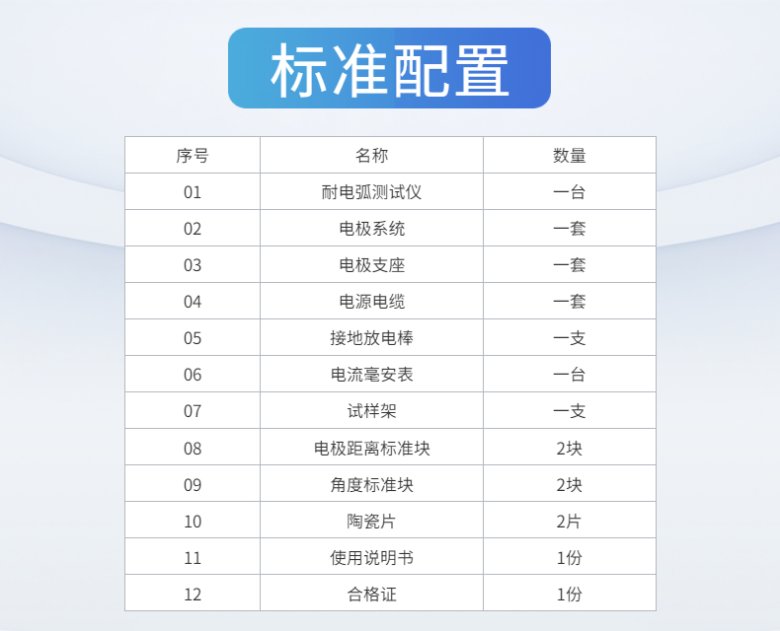 标准配置

| 序号 | 名称 | 数量 |
|---|---|---|
| 01 | 耐电弧测试仪 | 一台 |
| 02 | 电极系统 | 一套 |
| 03 | 电极支座 | 一套 |
| 04 | 电源电缆 | 一套 |
| 05 | 接地放电棒 | 一支 |
| 06 | 电流毫安表 | 一台 |
| 07 | 试样架 | 一支 |
| 08 | 电极距离标准块 | 2块 |
| 09 | 角度标准块 | 2块 |
| 10 | 陶瓷片 | 2片 |
| 11 | 使用说明书 | 1份 |
| 12 | 合格证 | 1份 |